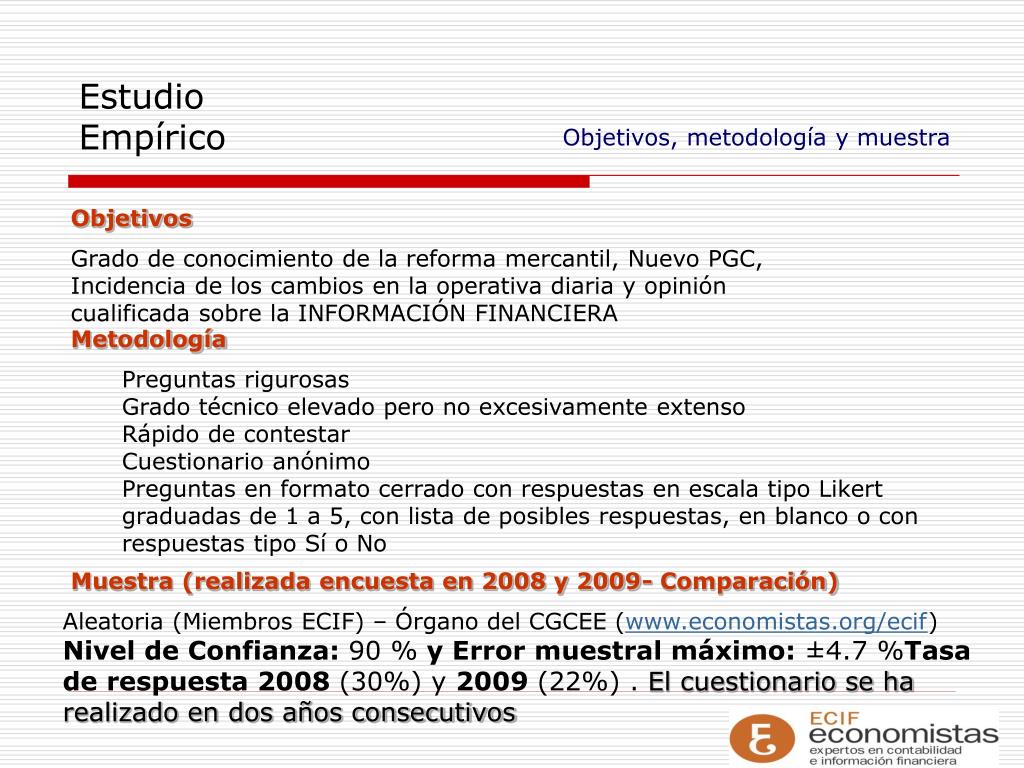 Estudio Empírico

Objetivos, metodología y muestra

Objetivos

Grado de conocimiento de la reforma mercantil, Nuevo PGC, Incidencia de los cambios en la operativa diaria y opinión cualificada sobre la INFORMACIÓN FINANCIERA

Metodología

Preguntas rigurosas
Grado técnico elevado pero no excesivamente extenso
Rápido de contestar
Cuestionario anónimo
Preguntas en formato cerrado con respuestas en escala tipo Likert graduadas de 1 a 5, con lista de posibles respuestas, en blanco o con respuestas tipo Sí o No

Muestra (realizada encuesta en 2008 y 2009- Comparación)

Aleatoria (Miembros ECIF) – Órgano del CGCEE (www.economistas.org/ecif)
Nivel de Confianza: 90 % y Error muestral máximo: ±4.7 %Tasa de respuesta 2008 (30%) y 2009 (22%) . El cuestionario se ha realizado en dos años consecutivos

ECIF economistas
expertos en contabilidad e información financiera